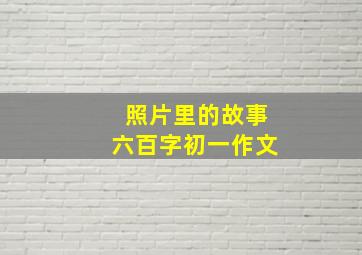 照片里的故事
六百字初一作文